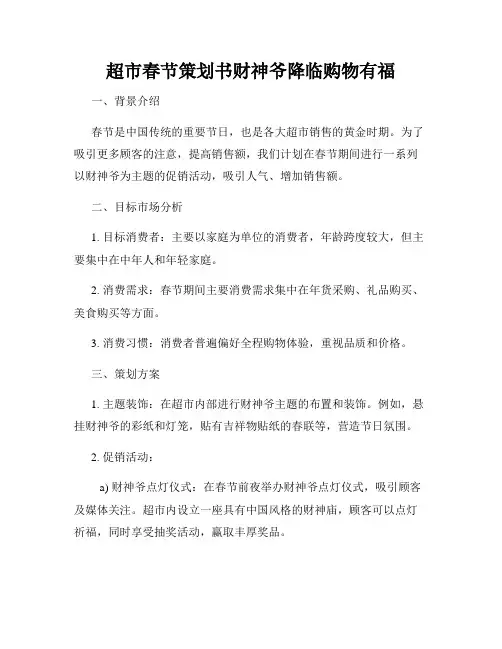 超市春节策划书财神爷降临购物有福

一、背景介绍

春节是中国传统的重要节日，也是各大超市销售的黄金时期。为了吸引更多顾客的注意，提高销售额，我们计划在春节期间进行一系列以财神爷为主题的促销活动，吸引人气、增加销售额。

二、目标市场分析

1. 目标消费者：主要以家庭为单位的消费者，年龄跨度较大，但主要集中在中年人和年轻家庭。

2. 消费需求：春节期间主要消费需求集中在年货采购、礼品购买、美食购买等方面。

3. 消费习惯：消费者普遍偏好全程购物体验，重视品质和价格。

三、策划方案

1. 主题装饰：在超市内部进行财神爷主题的布置和装饰。例如，悬挂财神爷的彩纸和灯笼，贴有吉祥物贴纸的春联等，营造节日氛围。

2. 促销活动：

a) 财神爷点灯仪式：在春节前夜举办财神爷点灯仪式，吸引顾客及媒体关注。超市内设立一座具有中国风格的财神庙，顾客可以点灯祈福，同时享受抽奖活动，赢取丰厚奖品。